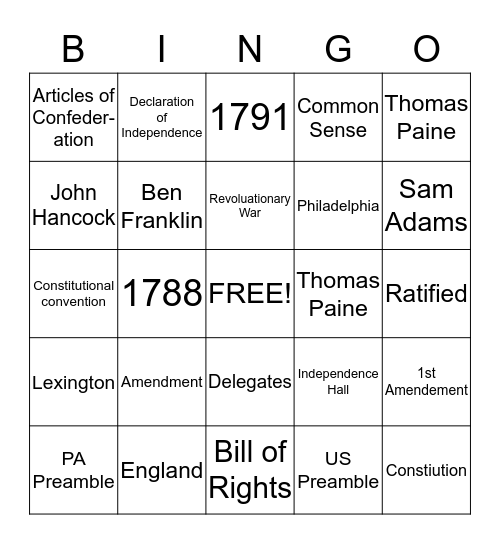 | B | I | N | G | O |
|---|---|---|---|---|
| Articles of Confederation | Declaration of Independence | 1791 | Common Sense | Thomas Paine |
| John Hancock | Ben Franklin | Revoluationary War | Philadelphia | Sam Adams |
| Constitutional convention | 1788 | FREE! | Thomas Paine | Ratified |
| Lexington | Amendment | Delegates | Independence Hall | 1st Amendement |
| PA Preamble | England | Bill of Rights | US Preamble | Constiution |